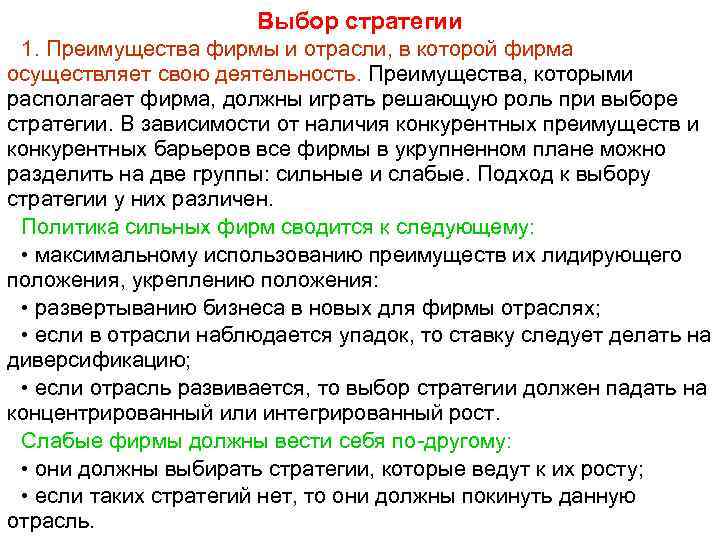 Выбор стратегии

1. Преимущества фирмы и отрасли, в которой фирма осуществляет свою деятельность. Преимущества, которыми располагает фирма, должны играть решающую роль при выборе стратегии. В зависимости от наличия конкурентных преимуществ и конкурентных барьеров все фирмы в укрупненном плане можно разделить на две группы: сильные и слабые. Подход к выбору стратегии у них различен.

Политика сильных фирм сводится к следующему:

• максимальному использованию преимуществ их лидирующего положения, укреплению положения:

• развертыванию бизнеса в новых для фирмы отраслях;

• если в отрасли наблюдается упадок, то ставку следует делать на диверсификацию;

• если отрасль развивается, то выбор стратегии должен падать на концентрированный или интегрированный рост.

Слабые фирмы должны вести себя по-другому:

• они должны выбирать стратегии, которые ведут к их росту;

• если таких стратегий нет, то они должны покинуть данную отрасль.